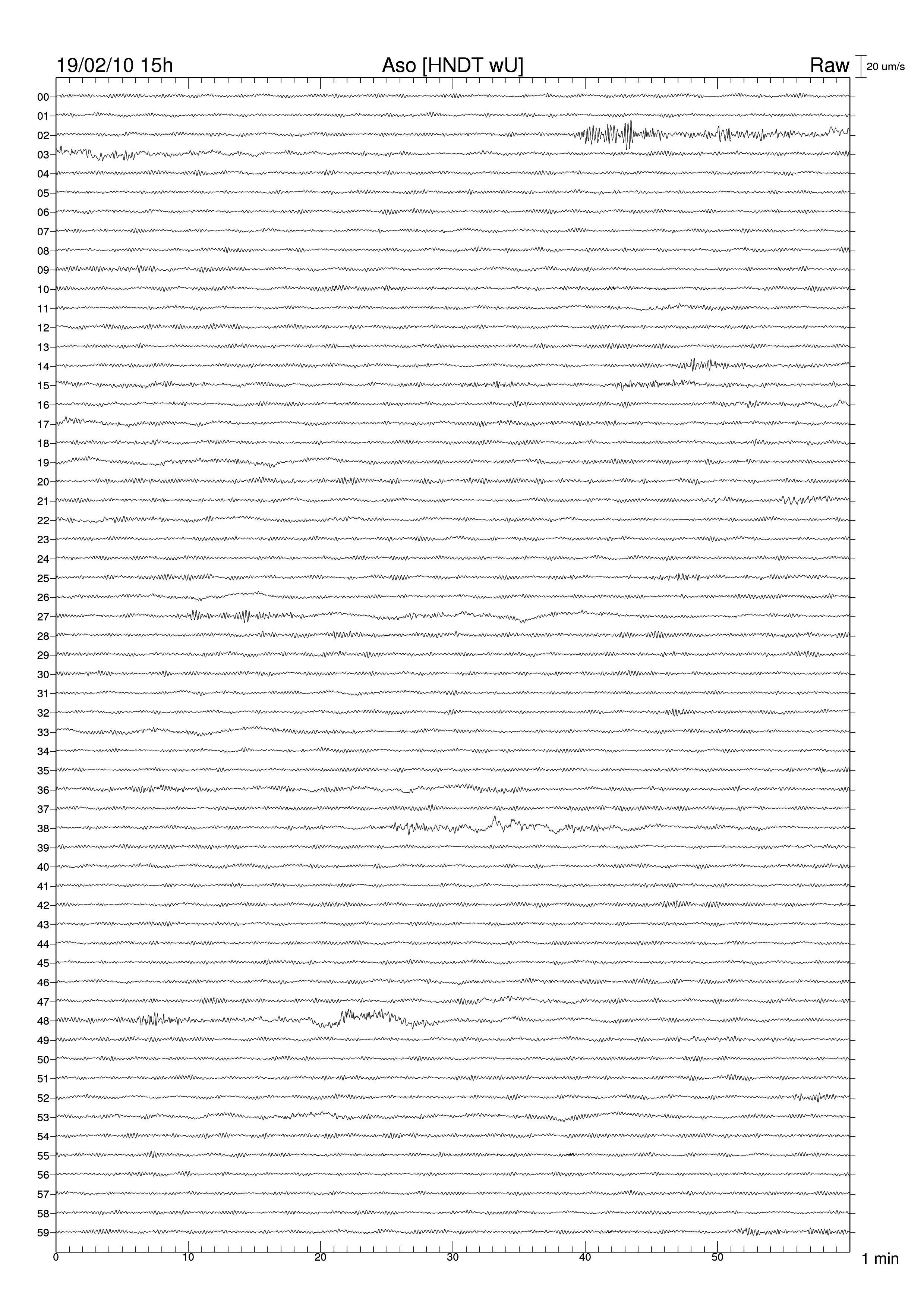 19/02/10 15h

Aso [HNDT wU]

Raw

20 um/s

00
01
02
03
04
05
06
07
08
09
10
11
12
13
14
15
16
17
18
19
20
21
22
23
24
25
26
27
28
29
30
31
32
33
34
35
36
37
38
39
40
41
42
43
44
45
46
47
48
49
50
51
52
53
54
55
56
57
58
59

0
10
20
30
40
50

1 min